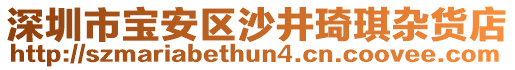 深圳市宝安区沙井琦琪杂货店
http://szmariabethun4.cn.coovee.com